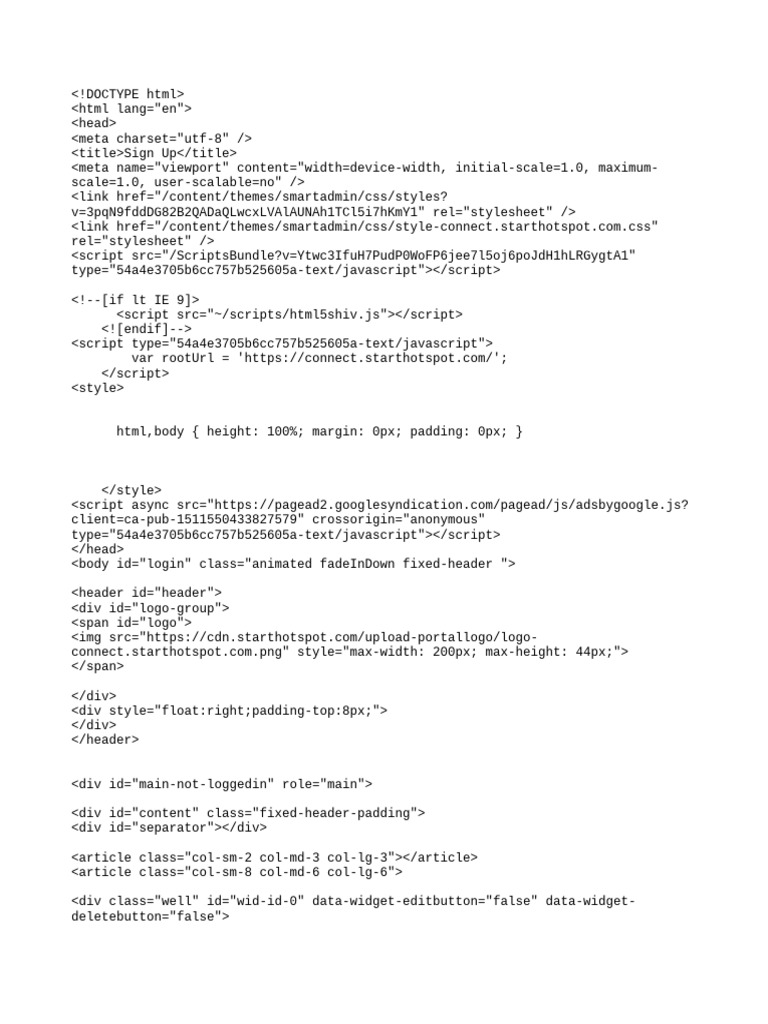 <!DOCTYPE html>
<html lang="en">
<head>
<meta charset="utf-8" />
<title>Sign Up</title>
<meta name="viewport" content="width=device-width, initial-scale=1.0, maximum-scale=1.0, user-scalable=no" />
<link href="/content/themes/smartadmin/css/styles?v=3pqN9fddDG82B2QADaQLwcxLVAlAUNAh1TCl5i7hKmY1" rel="stylesheet" />
<link href="/content/themes/smartadmin/css/style-connect.starthotspot.com.css" rel="stylesheet" />
<script src="/ScriptsBundle?v=Ytwc3IfuH7PudP0WoFP6jee7l5oj6poJdH1hLRGygtA1" type="54a4e3705b6cc757b525605a-text/javascript"></script>

<!--[if lt IE 9]>
<script src="~/scripts/html5shiv.js"></script>
<![endif]-->
<script type="54a4e3705b6cc757b525605a-text/javascript">
var rootUrl = 'https://connect.starthotspot.com/';
</script>
<style>

html,body { height: 100%; margin: 0px; padding: 0px; }

</style>
<script async src="https://pagead2.googlesyndication.com/pagead/js/adsbygoogle.js?client=ca-pub-1511550433827579" crossorigin="anonymous" type="54a4e3705b6cc757b525605a-text/javascript"></script>
</head>
<body id="login" class="animated fadeInDown fixed-header ">

<header id="header">
<div id="logo-group">
<span id="logo">
<img src="https://cdn.starthotspot.com/upload-portallogo/logo-connect.starthotspot.com.png" style="max-width: 200px; max-height: 44px;">
</span>

</div>
<div style="float:right;padding-top:8px;">
</div>
</header>

<div id="main-not-loggedin" role="main">

<div id="content" class="fixed-header-padding">
<div id="separator"></div>

<article class="col-sm-2 col-md-3 col-lg-3"></article>
<article class="col-sm-8 col-md-6 col-lg-6">

<div class="well" id="wid-id-0" data-widget-editbutton="false" data-widget-deletebutton="false">